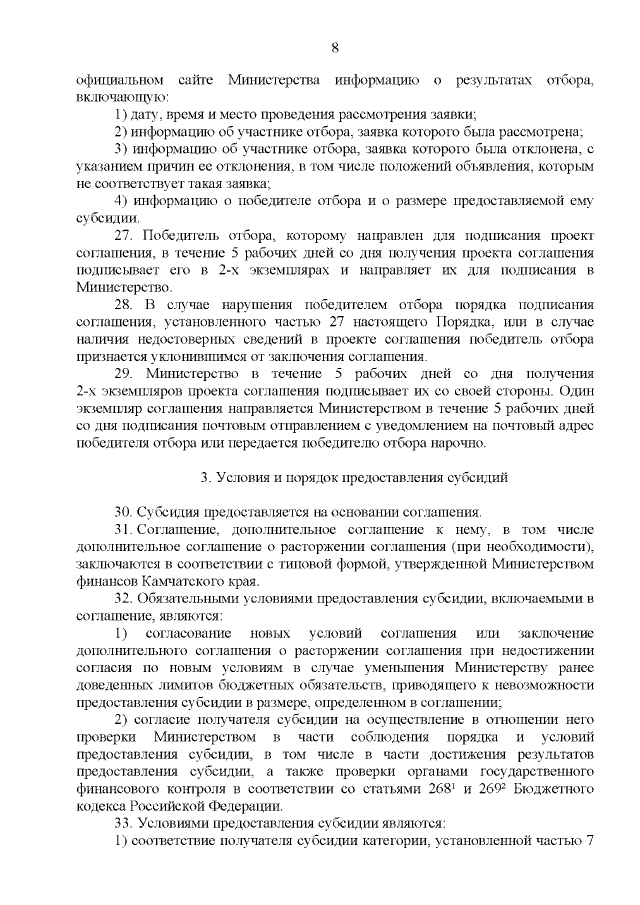 8

официальном сайте Министерства информацию о результатах отбора, включающую:

1) дату, время и место проведения рассмотрения заявки;

2) информацию об участнике отбора, заявка которого была рассмотрена;

3) информацию об участнике отбора, заявка которого была отклонена, с указанием причин ее отклонения, в том числе положений объявления, которым не соответствует такая заявка;

4) информацию о победителе отбора и о размере предоставляемой ему субсидии.

27. Победитель отбора, которому направлен для подписания проект соглашения, в течение 5 рабочих дней со дня получения проекта соглашения подписывает его в 2-х экземплярах и направляет их для подписания в Министерство.

28. В случае нарушения победителем отбора порядка подписания соглашения, установленного частью 27 настоящего Порядка, или в случае наличия недостоверных сведений в проекте соглашения победитель отбора признается уклонившимся от заключения соглашения.

29. Министерство в течение 5 рабочих дней со дня получения 2-х экземпляров проекта соглашения подписывает их со своей стороны. Один экземпляр соглашения направляется Министерством в течение 5 рабочих дней со дня подписания почтовым отправлением с уведомлением на почтовый адрес победителя отбора или передается победителю отбора нарочно.

3. Условия и порядок предоставления субсидий

30. Субсидия предоставляется на основании соглашения.

31. Соглашение, дополнительное соглашение к нему, в том числе дополнительное соглашение о расторжении соглашения (при необходимости), заключаются в соответствии с типовой формой, утвержденной Министерством финансов Камчатского края.

32. Обязательными условиями предоставления субсидии, включаемыми в соглашение, являются:

1) согласование новых условий соглашения или заключение дополнительного соглашения о расторжении соглашения при недостижении согласия по новым условиям в случае уменьшения Министерству ранее доведенных лимитов бюджетных обязательств, приводящего к невозможности предоставления субсидии в размере, определенном в соглашении;

2) согласие получателя субсидии на осуществление в отношении него проверки Министерством в части соблюдения порядка и условий предоставления субсидии, в том числе в части достижения результатов предоставления субсидии, а также проверки органами государственного финансового контроля в соответствии со статьями $268^1$ и $269^2$ Бюджетного кодекса Российской Федерации.

33. Условиями предоставления субсидии являются:

1) соответствие получателя субсидии категории, установленной частью 7